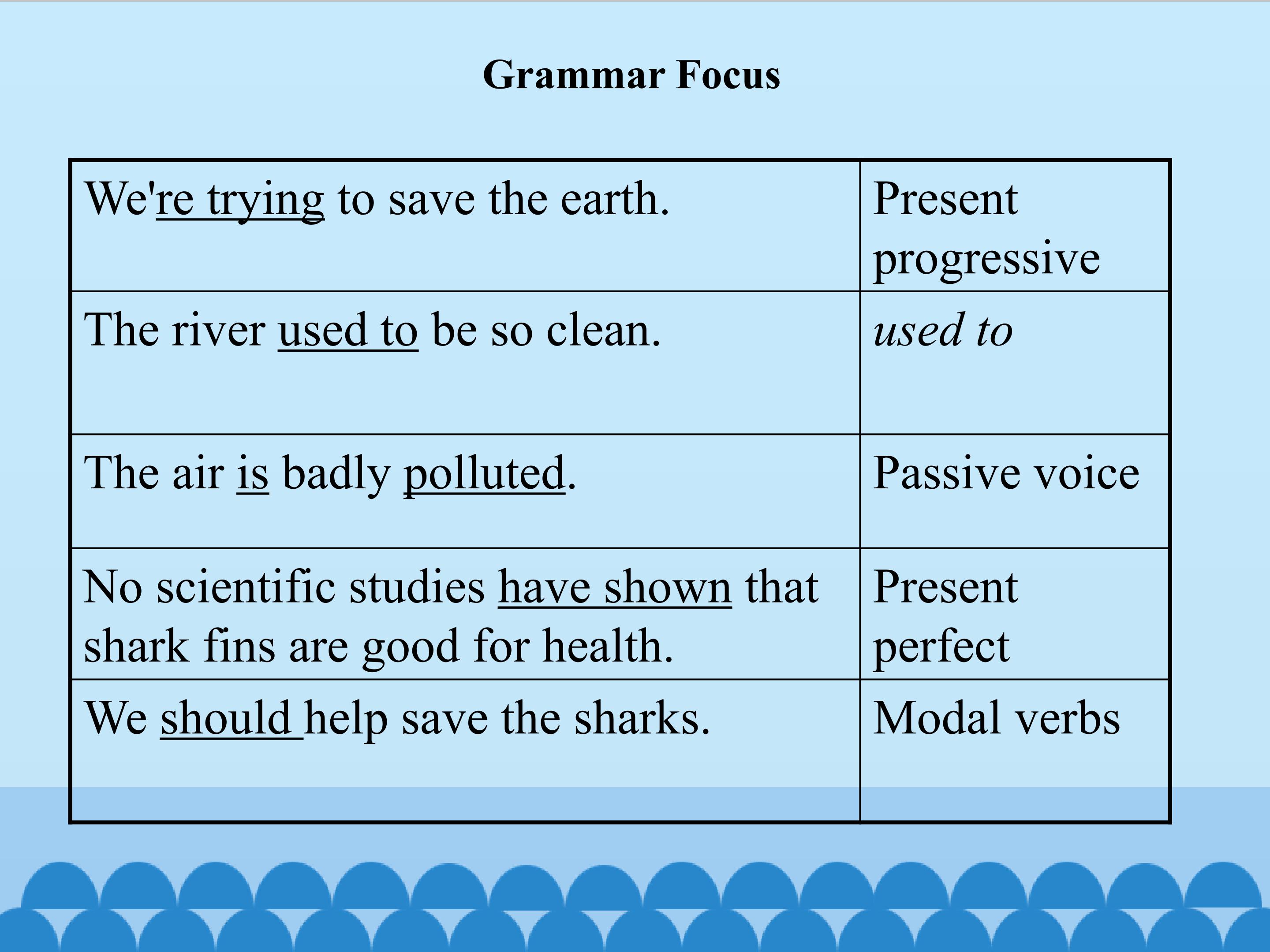 Grammar Focus

| We're trying to save the earth. | Present progressive |
|---|---|
| The river used to be so clean. | used to |
| The air is badly polluted. | Passive voice |
| No scientific studies have shown that shark fins are good for health. | Present perfect |
| We should help save the sharks. | Modal verbs |